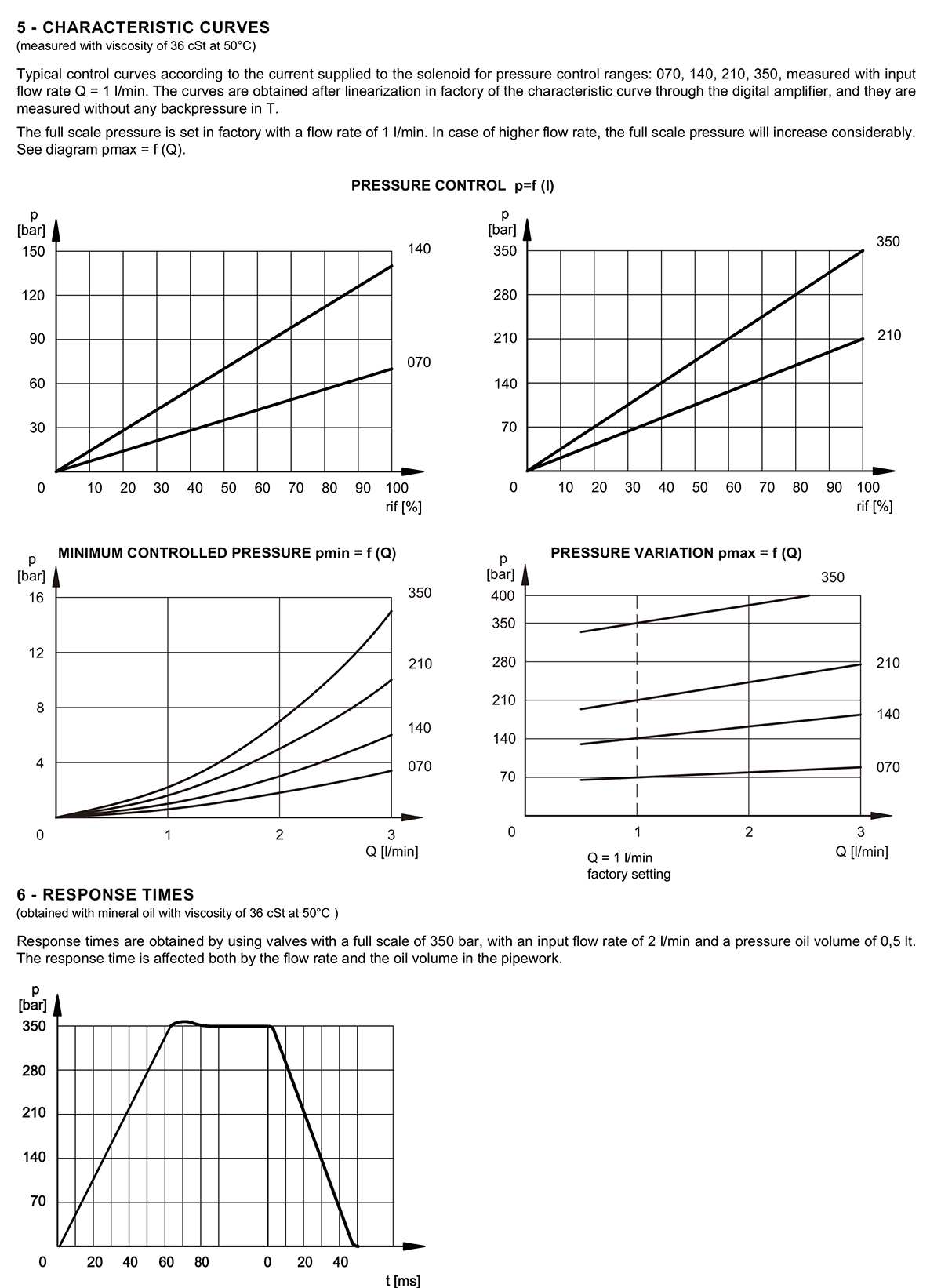 5 - CHARACTERISTIC CURVES
(measured with viscosity of 36 cSt at 50°C)

Typical control curves according to the current supplied to the solenoid for pressure control ranges: 070, 140, 210, 350, measured with input flow rate Q = 1 l/min. The curves are obtained after linearization in factory of the characteristic curve through the digital amplifier, and they are measured without any backpressure in T.

The full scale pressure is set in factory with a flow rate of 1 l/min. In case of higher flow rate, the full scale pressure will increase considerably. See diagram pmax = f (Q).

PRESSURE CONTROL p=f (I)

p [bar]
150
120
90
60
30
0
10 20 30 40 50 60 70 80 90 100
rif [%]
140
070

p [bar]
350
280
210
140
70
0
10 20 30 40 50 60 70 80 90 100
rif [%]
350
210

MINIMUM CONTROLLED PRESSURE pmin = f (Q)
p [bar]
16
12
8
4
0
1 2 3
Q [l/min]
350
210
140
070

PRESSURE VARIATION pmax = f (Q)
p [bar]
400
350
280
210
140
70
0
1 2 3
Q [l/min]
350
210
140
070
Q = 1 l/min
factory setting

6 - RESPONSE TIMES
(obtained with mineral oil with viscosity of 36 cSt at 50°C )

Response times are obtained by using valves with a full scale of 350 bar, with an input flow rate of 2 l/min and a pressure oil volume of 0,5 lt. The response time is affected both by the flow rate and the oil volume in the pipework.

p [bar]
350
280
210
140
70
0
20 40 60 80 0 20 40
t [ms]